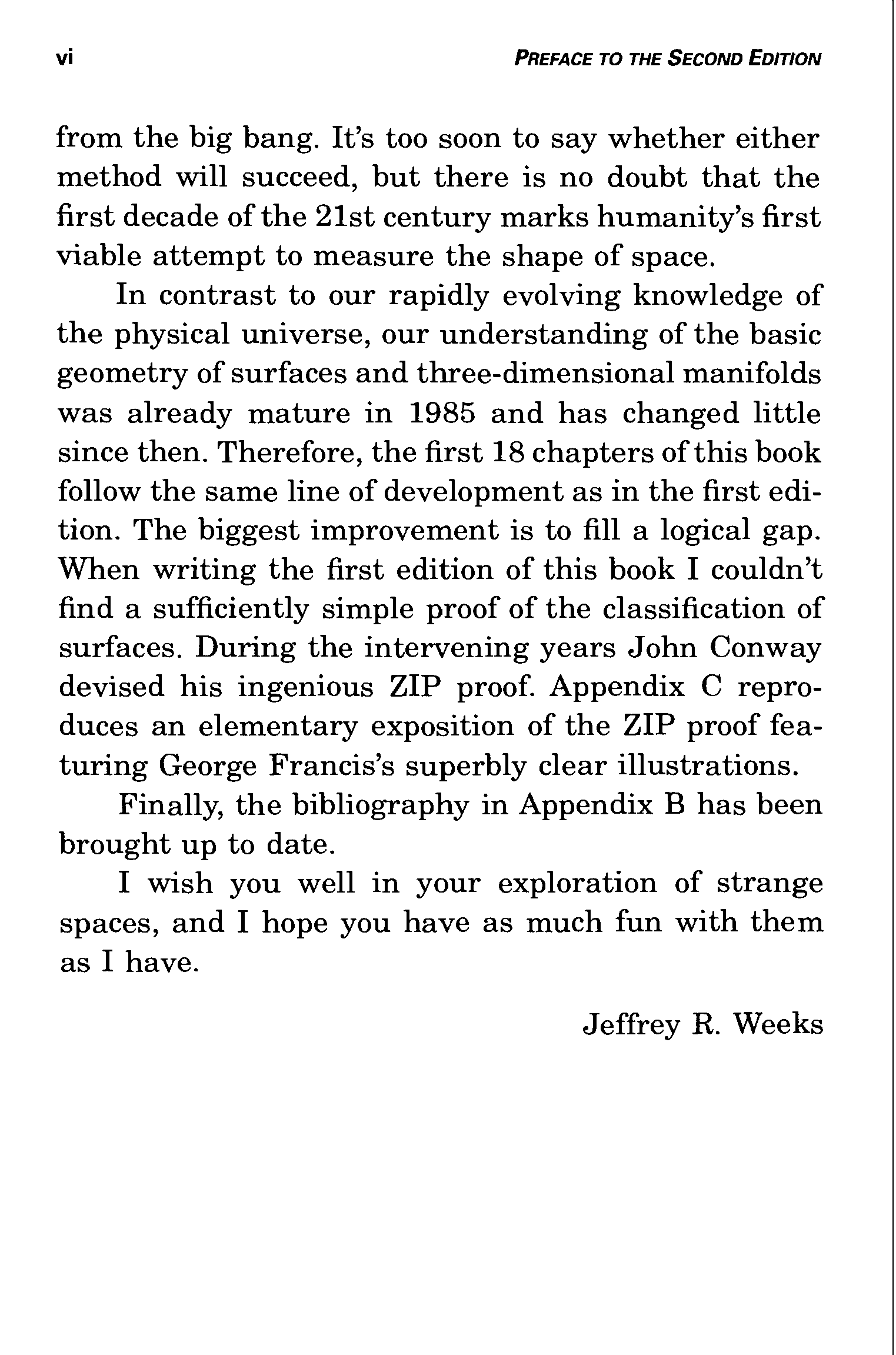 vi

PREFACE TO THE SECOND EDITION

from the big bang. It's too soon to say whether either method will succeed, but there is no doubt that the first decade of the 21st century marks humanity's first viable attempt to measure the shape of space.

In contrast to our rapidly evolving knowledge of the physical universe, our understanding of the basic geometry of surfaces and three-dimensional manifolds was already mature in 1985 and has changed little since then. Therefore, the first 18 chapters of this book follow the same line of development as in the first edition. The biggest improvement is to fill a logical gap. When writing the first edition of this book I couldn't find a sufficiently simple proof of the classification of surfaces. During the intervening years John Conway devised his ingenious ZIP proof. Appendix C reproduces an elementary exposition of the ZIP proof featuring George Francis's superbly clear illustrations.

Finally, the bibliography in Appendix B has been brought up to date.

I wish you well in your exploration of strange spaces, and I hope you have as much fun with them as I have.

Jeffrey R. Weeks